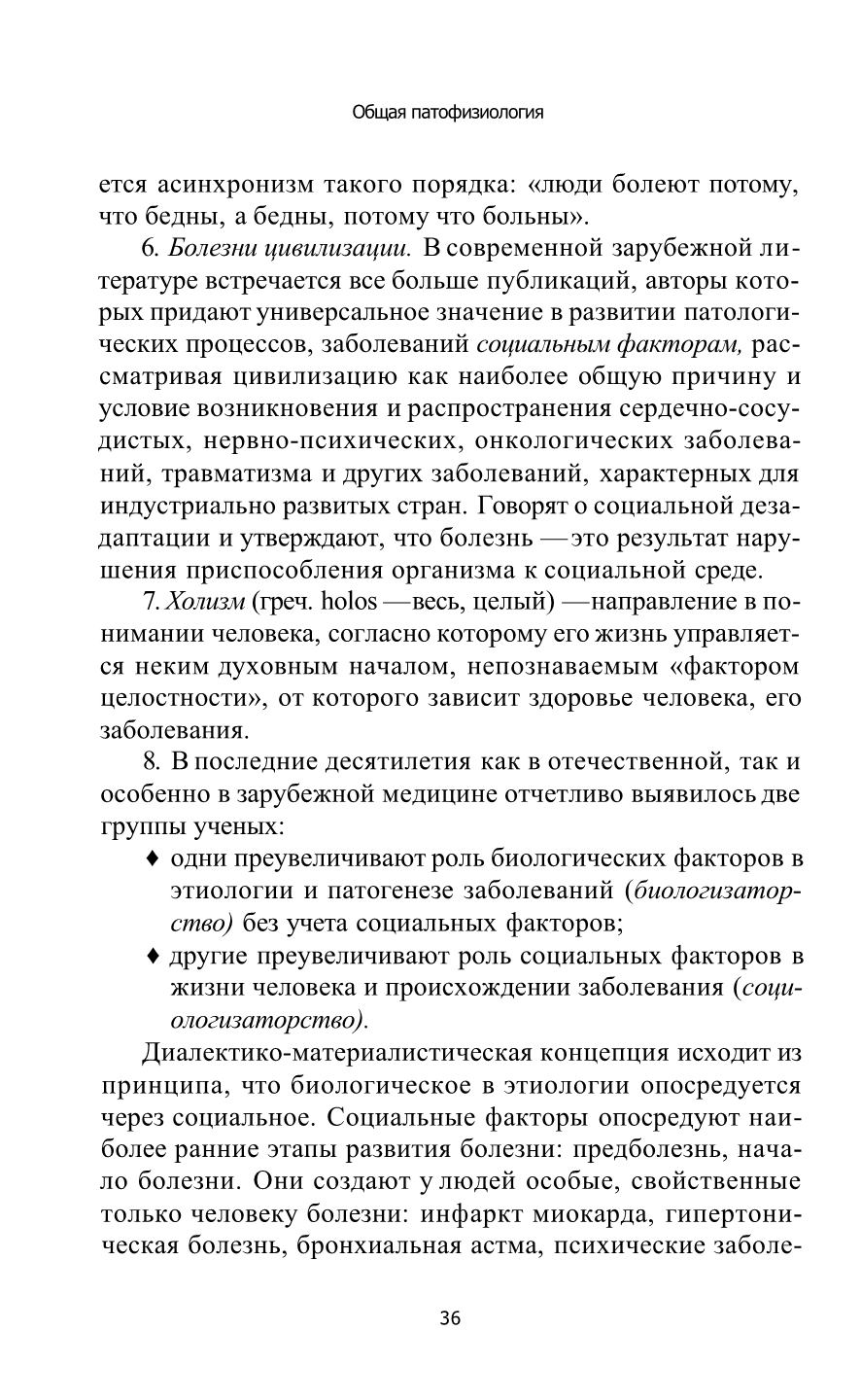 Общая патофизиология

ется асинхронизм такого порядка: «люди болеют потому, что бедны, а бедны, потому что больны».

6. Болезни цивилизации. В современной зарубежной литературе встречается все больше публикаций, авторы которых придают универсальное значение в развитии патологических процессов, заболеваний социальным факторам, рассматривая цивилизацию как наиболее общую причину и условие возникновения и распространения сердечно-сосудистых, нервно-психических, онкологических заболеваний, травматизма и других заболеваний, характерных для индустриально развитых стран. Говорят о социальной дезадаптации и утверждают, что болезнь — это результат нарушения приспособления организма к социальной среде.

7. Холизм (греч. holos — весь, целый) — направление в понимании человека, согласно которому его жизнь управляется неким духовным началом, непознаваемым «фактором целостности», от которого зависит здоровье человека, его заболевания.

8. В последние десятилетия как в отечественной, так и особенно в зарубежной медицине отчетливо выявилось две группы ученых:

♦ одни преувеличивают роль биологических факторов в этиологии и патогенезе заболеваний (биологизаторство) без учета социальных факторов;

♦ другие преувеличивают роль социальных факторов в жизни человека и происхождении заболевания (социологизаторство).

Диалектико-материалистическая концепция исходит из принципа, что биологическое в этиологии опосредуется через социальное. Социальные факторы опосредуют наиболее ранние этапы развития болезни: предболезнь, начало болезни. Они создают у людей особые, свойственные только человеку болезни: инфаркт миокарда, гипертоническая болезнь, бронхиальная астма, психические заболе-

36